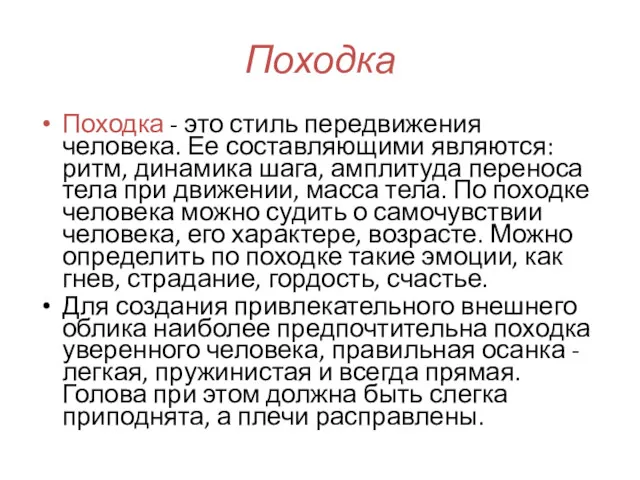 Походка

• Походка - это стиль передвижения человека. Ее составляющими являются: ритм, динамика шага, амплитуда переноса тела при движении, масса тела. По походке человека можно судить о самочувствии человека, его характере, возрасте. Можно определить по походке такие эмоции, как гнев, страдание, гордость, счастье.

• Для создания привлекательного внешнего облика наиболее предпочтительна походка уверенного человека, правильная осанка - легкая, пружинистая и всегда прямая. Голова при этом должна быть слегка приподнята, а плечи расправлены.